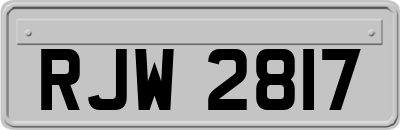 RJW 2817